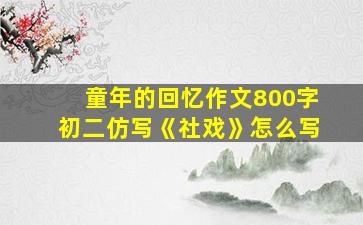 童年的回忆作文800字
初二仿写《社戏》怎么写